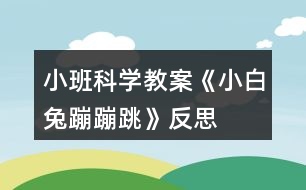 小班科学教案《小白兔蹦蹦跳》反思